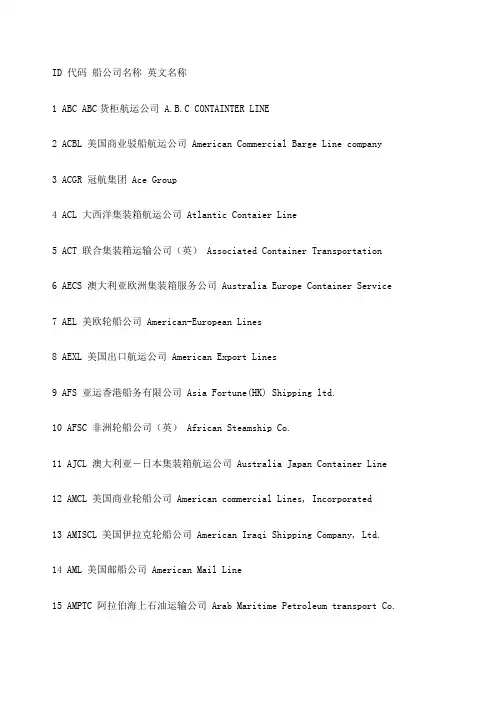 ID 代码 船公司名称 英文名称

1 ABC ABC货柜航运公司 A.B.C CONTAINTER LINE

2 ACBL 美国商业驳船航运公司 American Commercial Barge Line company

3 ACGR 冠航集团 Ace Group

4 ACL 大西洋集装箱航运公司 Atlantic Contaier Line

5 ACT 联合集装箱运输公司（英） Associated Container Transportation

6 AECS 澳大利亚欧洲集装箱服务公司 Australia Europe Container Service

7 AEL 美欧轮船公司 American-European Lines

8 AEXL 美国出口航运公司 American Export Lines

9 AFS 亚运香港船务有限公司 Asia Fortune(HK) Shipping ltd.

10 AFSC 非洲轮船公司（英） African Steamship Co.

11 AJCL 澳大利亚－日本集装箱航运公司 Australia Japan Container Line

12 AMCL 美国商业轮船公司 American commercial Lines, Incorporated

13 AMISCL 美国伊拉克轮船公司 American Iraqi Shipping Company, Ltd.

14 AML 美国邮船公司 American Mail Line

15 AMPTC 阿拉伯海上石油运输公司 Arab Maritime Petroleum transport Co.